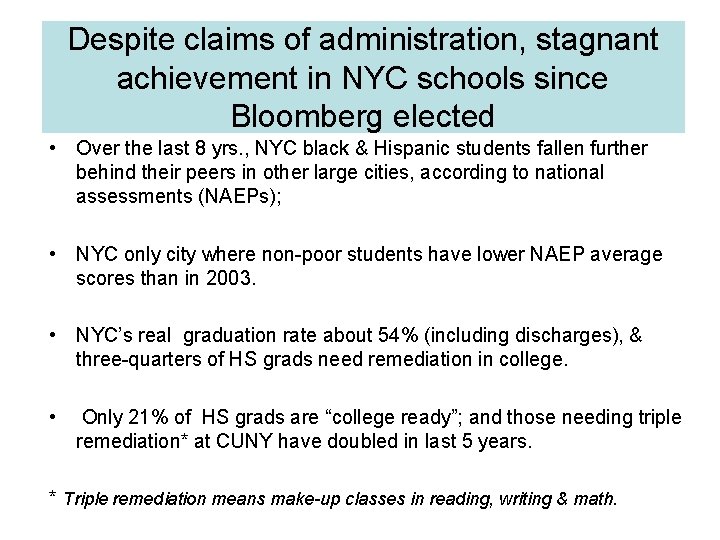 Despite claims of administration, stagnant achievement in NYC schools since Bloomberg elected

• Over the last 8 yrs., NYC black & Hispanic students fallen further behind their peers in other large cities, according to national assessments (NAEPs);

• NYC only city where non-poor students have lower NAEP average scores than in 2003.

• NYC's real graduation rate about 54% (including discharges), & three-quarters of HS grads need remediation in college.

• Only 21% of HS grads are "college ready"; and those needing triple remediation* at CUNY have doubled in last 5 years.

* Triple remediation means make-up classes in reading, writing & math.